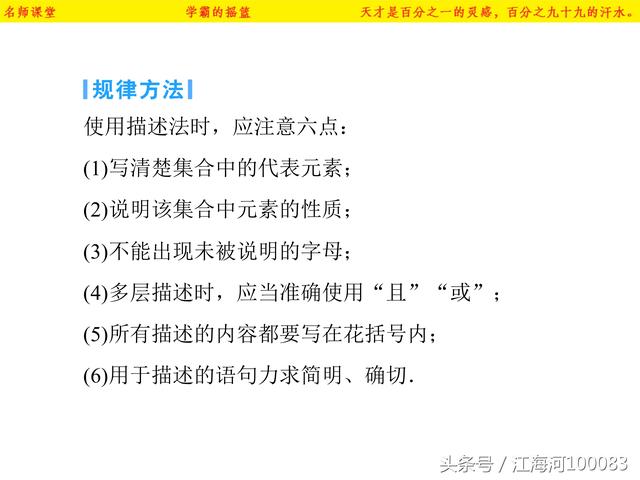 名师课堂　　学霸的摇篮　　天才是百分之一的灵感，百分之九十九的汗水。

规律方法

使用描述法时，应注意六点：

(1)写清楚集合中的代表元素；

(2)说明该集合中元素的性质；

(3)不能出现未被说明的字母；

(4)多层描述时，应当准确使用“且”“或”；

(5)所有描述的内容都要写在花括号内；

(6)用于描述的语句力求简明、确切.

头条号 / 江海河100083